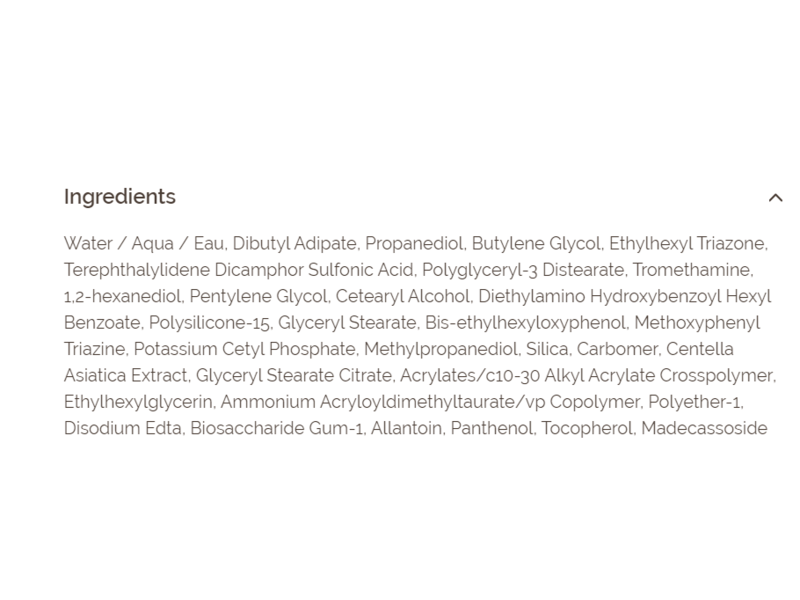 Ingredients

Water / Aqua / Eau, Dibutyl Adipate, Propanediol, Butylene Glycol, Ethylhexyl Triazone, Terephthalylidene Dicamphor Sulfonic Acid, Polyglyceryl-3 Distearate, Tromethamine, 1,2-hexanediol, Pentylene Glycol, Cetearyl Alcohol, Diethylamino Hydroxybenzoyl Hexyl Benzoate, Polysilicone-15, Glyceryl Stearate, Bis-ethylhexyloxyphenol, Methoxyphenyl Triazine, Potassium Cetyl Phosphate, Methylpropanediol, Silica, Carbomer, Centella Asiatica Extract, Glyceryl Stearate Citrate, Acrylates/c10-30 Alkyl Acrylate Crosspolymer, Ethylhexylglycerin, Ammonium Acryloyldimethyltaurate/vp Copolymer, Polyether-1, Disodium Edta, Biosaccharide Gum-1, Allantoin, Panthenol, Tocopherol, Madecassoside